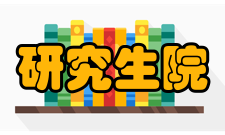 研究生院